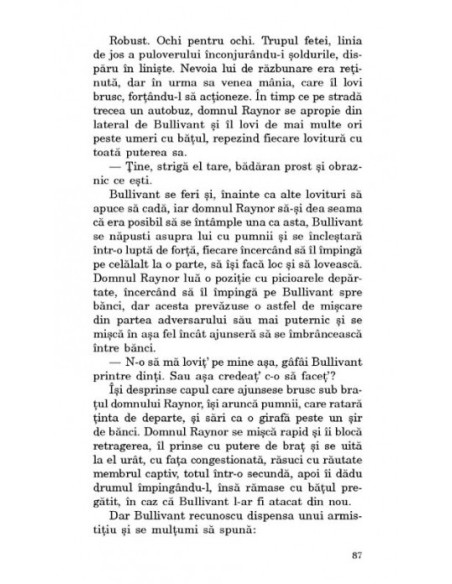 Robust. Ochi pentru ochi. Trupul fetei, linia de jos a puloverului înconjurându-i șoldurile, dispăru în liniște. Nevoia lui de răzbunare era reținută, dar în urma sa venea mânia, care îl lovi brusc, forțându-l să acționeze. În timp ce pe stradă trecea un autobuz, domnul Raynor se apropie din lateral de Bullivant și îl lovi de mai multe ori peste umeri cu bățul, repezind fiecare lovitură cu toată puterea sa.

— Ține, strigă el tare, bădăran prost și obraznic ce ești.

Bullivant se feri și, înainte ca alte lovituri să apuce să cadă, iar domnul Raynor să-și dea seama că era posibil să se întâmple una ca asta, Bullivant se năpusti asupra lui cu pumnii și se încleștară într-o luptă de forță, fiecare încercând să îl împingă pe celălalt la o parte, să își facă loc și să lovească. Domnul Raynor luă o poziție cu picioarele depărtate, încercând să îl împingă pe Bullivant spre bănci, dar acesta prevăzuse o astfel de mișcare din partea adversarului său mai puternic și se mișcă în așa fel încât ajunseră să se îmbrâncească între bănci.

— N-o să mă loviț' pe mine așa, gâfâi Bullivant printre dinți. Sau așa credeaț' c-o să faceț'?

Își desprinse capul care ajunsese brusc sub brațul domnului Raynor, își aruncă pumnii, care ratară ținta de departe, și sări ca o girafă peste un șir de bănci. Domnul Raynor se mișcă rapid și îi blocă retragerea, îl prinse cu putere de braț și se uită la el urât, cu fața congestionată, răsuci cu răutate membrul captiv, totul într-o secundă, apoi îi dădu drumul împingându-l, însă rămase cu bățul pregătit, în caz că Bullivant l-ar fi atacat din nou.

Dar Bullivant recunoscu dispensa unui armistițiu și se mulțumi să spună:

87